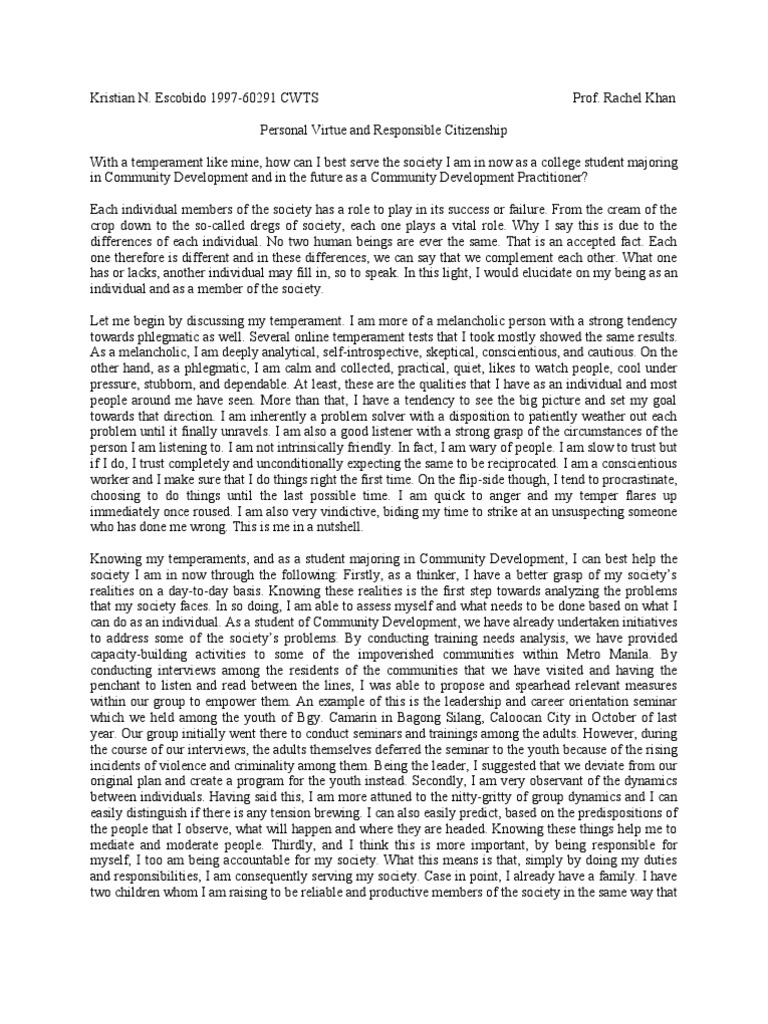 Kristian N. Escobido 1997-60291 CWTS

Prof. Rachel Khan

Personal Virtue and Responsible Citizenship

With a temperament like mine, how can I best serve the society I am in now as a college student majoring in Community Development and in the future as a Community Development Practitioner?

Each individual members of the society has a role to play in its success or failure. From the cream of the crop down to the so-called dregs of society, each one plays a vital role. Why I say this is due to the differences of each individual. No two human beings are ever the same. That is an accepted fact. Each one therefore is different and in these differences, we can say that we complement each other. What one has or lacks, another individual may fill in, so to speak. In this light, I would elucidate on my being as an individual and as a member of the society.

Let me begin by discussing my temperament. I am more of a melancholic person with a strong tendency towards phlegmatic as well. Several online temperament tests that I took mostly showed the same results. As a melancholic, I am deeply analytical, self-introspective, skeptical, conscientious, and cautious. On the other hand, as a phlegmatic, I am calm and collected, practical, quiet, likes to watch people, cool under pressure, stubborn, and dependable. At least, these are the qualities that I have as an individual and most people around me have seen. More than that, I have a tendency to see the big picture and set my goal towards that direction. I am inherently a problem solver with a disposition to patiently weather out each problem until it finally unravels. I am also a good listener with a strong grasp of the circumstances of the person I am listening to. I am not intrinsically friendly. In fact, I am wary of people. I am slow to trust but if I do, I trust completely and unconditionally expecting the same to be reciprocated. I am a conscientious worker and I make sure that I do things right the first time. On the flip-side though, I tend to procrastinate, choosing to do things until the last possible time. I am quick to anger and my temper flares up immediately once roused. I am also very vindictive, biding my time to strike at an unsuspecting someone who has done me wrong. This is me in a nutshell.

Knowing my temperaments, and as a student majoring in Community Development, I can best help the society I am in now through the following: Firstly, as a thinker, I have a better grasp of my society's realities on a day-to-day basis. Knowing these realities is the first step towards analyzing the problems that my society faces. In so doing, I am able to assess myself and what needs to be done based on what I can do as an individual. As a student of Community Development, we have already undertaken initiatives to address some of the society's problems. By conducting training needs analysis, we have provided capacity-building activities to some of the impoverished communities within Metro Manila. By conducting interviews among the residents of the communities that we have visited and having the penchant to listen and read between the lines, I was able to propose and spearhead relevant measures within our group to empower them. An example of this is the leadership and career orientation seminar which we held among the youth of Bgy. Camarin in Bagong Silang, Caloocan City in October of last year. Our group initially went there to conduct seminars and trainings among the adults. However, during the course of our interviews, the adults themselves deferred the seminar to the youth because of the rising incidents of violence and criminality among them. Being the leader, I suggested that we deviate from our original plan and create a program for the youth instead. Secondly, I am very observant of the dynamics between individuals. Having said this, I am more attuned to the nitty-gritty of group dynamics and I can easily distinguish if there is any tension brewing. I can also easily predict, based on the predispositions of the people that I observe, what will happen and where they are headed. Knowing these things help me to mediate and moderate people. Thirdly, and I think this is more important, by being responsible for myself, I too am being accountable for my society. What this means is that, simply by doing my duties and responsibilities, I am consequently serving my society. Case in point, I already have a family. I have two children whom I am raising to be reliable and productive members of the society in the same way that